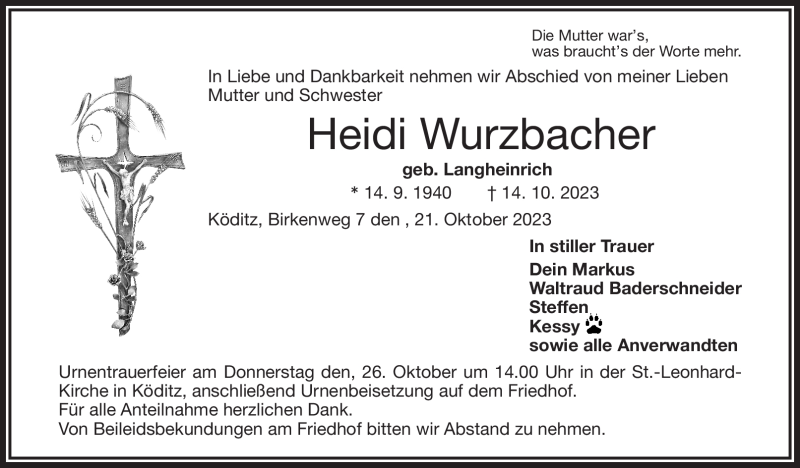 Die Mutter war's,
was braucht's der Worte mehr.

In Liebe und Dankbarkeit nehmen wir Abschied von meiner Lieben Mutter und Schwester

Heidi Wurzbacher

geb. Langheinrich

* 14. 9. 1940 † 14. 10. 2023

Köditz, Birkenweg 7 den , 21. Oktober 2023

In stiller Trauer

Dein Markus
Waltraud Baderschneider
Steffen
Kessy
sowie alle Anverwandten

Urnentrauerfeier am Donnerstag den, 26. Oktober um 14.00 Uhr in der St.-Leonhard-Kirche in Köditz, anschließend Urnenbeisetzung auf dem Friedhof.
Für alle Anteilnahme herzlichen Dank.
Von Beileidsbekundungen am Friedhof bitten wir Abstand zu nehmen.